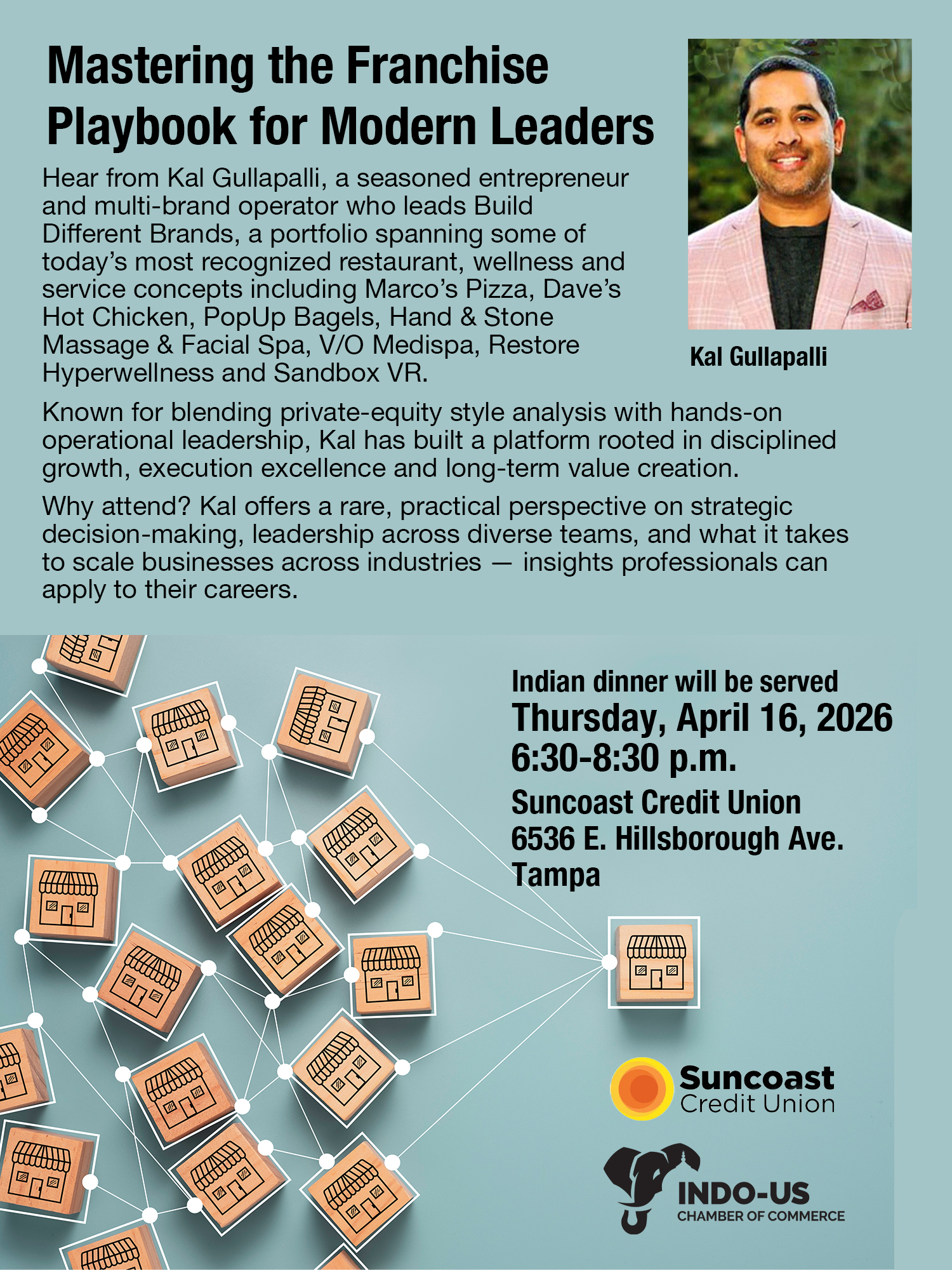 Mastering the Franchise Playbook for Modern Leaders

Hear from Kal Gullapalli, a seasoned entrepreneur and multi-brand operator who leads Build Different Brands, a portfolio spanning some of today's most recognized restaurant, wellness and service concepts including Marco's Pizza, Dave's Hot Chicken, PopUp Bagels, Hand & Stone Massage & Facial Spa, V/O Medispa, Restore Hyperwellness and Sandbox VR.

Kal Gullapalli

Known for blending private-equity style analysis with hands-on operational leadership, Kal has built a platform rooted in disciplined growth, execution excellence and long-term value creation.

Why attend? Kal offers a rare, practical perspective on strategic decision-making, leadership across diverse teams, and what it takes to scale businesses across industries — insights professionals can apply to their careers.

Indian dinner will be served
Thursday, April 16, 2026
6:30-8:30 p.m.
Suncoast Credit Union
6536 E. Hillsborough Ave.
Tampa

Suncoast
Credit Union

INDO-US
CHAMBER OF COMMERCE